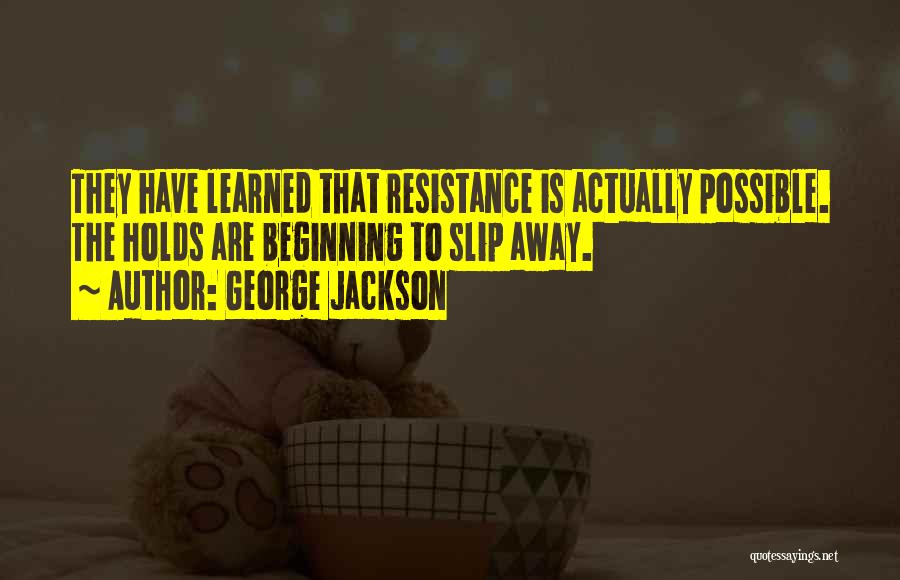 THEY HAVE LEARNED THAT RESISTANCE IS ACTUALLY POSSIBLE. THE HOLDS ARE BEGINNING TO SLIP AWAY.

~ AUTHOR: GEORGE JACKSON

quotessayings.net